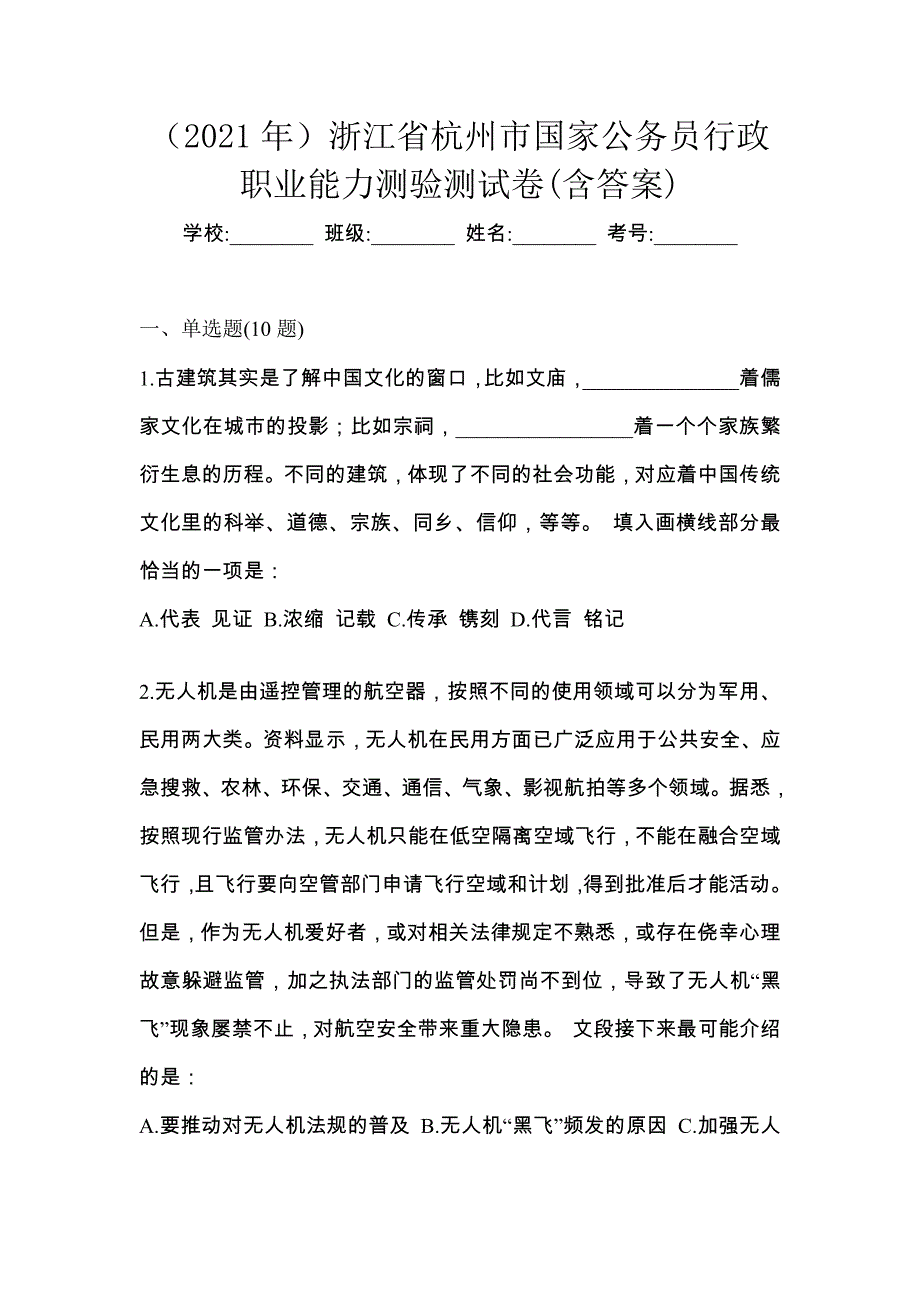 （2021 年）浙江省杭州市国家公务员行政职业能力测验测试卷(含答案)

学校:________ 班级:________ 姓名:________ 考号:________

一、单选题(10 题)

1.古建筑其实是了解中国文化的窗口，比如文庙，______________着儒家文化在城市的投影；比如宗祠，________________着一个个家族繁衍生息的历程。不同的建筑，体现了不同的社会功能，对应着中国传统文化里的科举、道德、宗族、同乡、信仰，等等。 填入画横线部分最恰当的一项是：

A.代表 见证 B.浓缩 记载 C.传承 镌刻 D.代言 铭记

2.无人机是由遥控管理的航空器，按照不同的使用领域可以分为军用、民用两大类。资料显示，无人机在民用方面已广泛应用于公共安全、应急搜救、农林、环保、交通、通信、气象、影视航拍等多个领域。据悉，按照现行监管办法，无人机只能在低空隔离空域飞行，不能在融合空域飞行，且飞行要向空管部门申请飞行空域和计划，得到批准后才能活动。但是，作为无人机爱好者，或对相关法律规定不熟悉，或存在侥幸心理故意躲避监管，加之执法部门的监管处罚尚不到位，导致了无人机“黑飞”现象屡禁不止，对航空安全带来重大隐患。 文段接下来最可能介绍的是：

A.要推动对无人机法规的普及 B.无人机“黑飞”频发的原因 C.加强无人